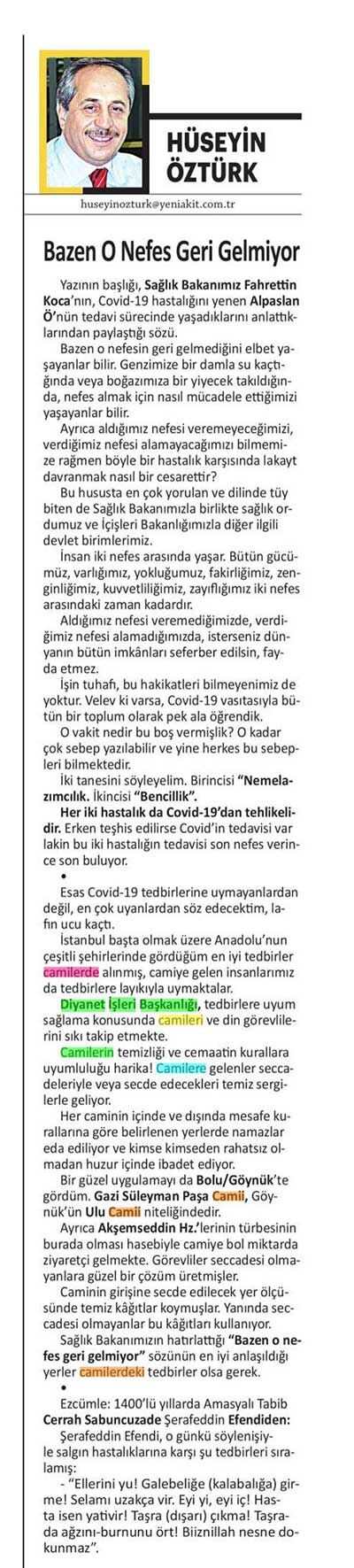 HÜSEYİN ÖZTÜRK

huseyinozturk@yeniakit.com.tr

Bazen O Nefes Geri Gelmiyor

Yazının başlığı, Sağlık Bakanımız Fahrettin Koca'nın, Covid-19 hastalığını yenen Alpaslan Ö'nün tedavi sürecinde yaşadıklarını anlattıklarından paylaştığı sözü.

Bazen o nefesin geri gelmediğini elbet yaşayanlar bilir. Genzimize bir damla su kaçtığında veya boğazımıza bir yiyecek takıldığında, nefes almak için nasıl mücadele ettiğimizi yaşayanlar bilir.

Ayrıca aldığımız nefesi veremeyeceğimizi, verdiğimiz nefesi alamayacağımızı bilmemize rağmen böyle bir hastalık karşısında lakayt davranmak nasıl bir cesarettir?

Bu hususta en çok yorulan ve dilinde tüy biten de Sağlık Bakanımızla birlikte sağlık ordumuz ve İçişleri Bakanlığımızla diğer ilgili devlet birimlerimiz.

İnsan iki nefes arasında yaşar. Bütün gücümüz, varlığımız, yokluğumuz, fakirliğimiz, zenginliğimiz, kuvvetliliğimiz, zayıflığımız iki nefes arasındaki zaman kadardır.

Aldığımız nefesi veremediğimizde, verdiğimiz nefesi alamadığımızda, isterseniz dünyanın bütün imkânları seferber edilsin, fayda etmez.

İşin tuhafı, bu hakikatleri bilmeyenimiz de yoktur. Velev ki varsa, Covid-19 vasıtasıyla bütün bir toplum olarak pek ala öğrendik.

O vakit nedir bu boş vermişlik? O kadar çok sebep yazılabilir ve yine herkes bu sebepleri bilmektedir.

İki tanesini söyleyelim. Birincisi "Nemelazımcılık. İkincisi "Bencillik".

Her iki hastalık da Covid-19'dan tehlikelidir. Erken teşhis edilirse Covid'in tedavisi var lakin bu iki hastalığın tedavisi son nefes verince son buluyor.

•

Esas Covid-19 tedbirlerine uymayanlardan değil, en çok uyanlardan söz edecektim, lafın ucu kaçtı.

İstanbul başta olmak üzere Anadolu'nun çeşitli şehirlerinde gördüğüm en iyi tedbirler camilerde alınmış, camiye gelen insanlarımız da tedbirlere layıkıyla uymaktalar.

Diyanet İşleri Başkanlığı, tedbirlere uyum sağlama konusunda camileri ve din görevlilerini sıkı takip etmekte.

Camilerin temizliği ve cemaatin kurallara uyumluluğu harika! Camilere gelenler seccadeleriyle veya secde edecekleri temiz sergilerle geliyor.

Her caminin içinde ve dışında mesafe kurallarına göre belirlenen yerlerde namazlar eda ediliyor ve kimse kimseden rahatsız olmadan huzur içinde ibadet ediyor.

Bir güzel uygulamayı da Bolu/Göynük'te gördüm. Gazi Süleyman Paşa Camii, Göynük'ün Ulu Camii niteliğindedir.

Ayrıca Akşemseddin Hz.'lerinin türbesinin burada olması hasebiyle camiye bol miktarda ziyaretçi gelmekte. Görevliler seccadesi olmayanlara güzel bir çözüm üretmişler.

Caminin girişine secde edilecek yer ölçüsünde temiz kâğıtlar koymuşlar. Yanında seccadesi olmayanlar bu kâğıtları kullanıyor.

Sağlık Bakanımızın hatırlattığı "Bazen o nefes geri gelmiyor" sözünün en iyi anlaşıldığı yerler camilerdeki tedbirler olsa gerek.

•

Ezcümle: 1400'lü yıllarda Amasyalı Tabib Cerrah Sabuncuzade Şerafeddin Efendiden:

Şerafeddin Efendi, o günkü söylenişiyle salgın hastalıklarına karşı şu tedbirleri sıralamış:

- "Ellerini yu! Galebeliğe (kalabalığa) girme! Selamı uzakça vir. Eyi yi, eyi iç! Hasta isen yativir! Taşra (dışarı) çıkma! Taşrada ağzını-burnunu ört! Biiznillah nesne dokunmaz".